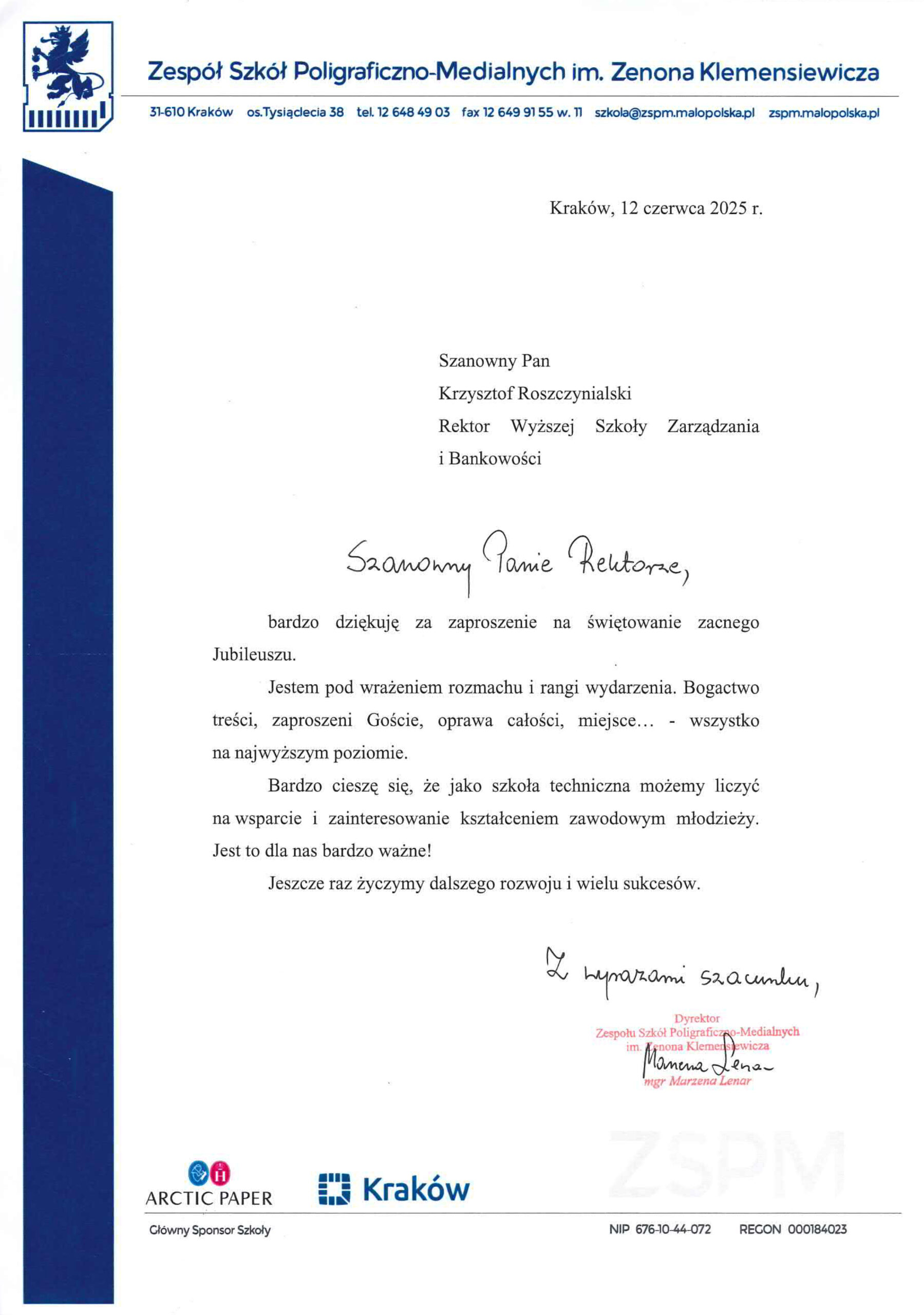 Zespół Szkół Poligraficzno-Medialnych im. Zenona Klemensiewicza

31-610 Kraków os.Tysiąclecia 38 tel. 12 648 49 03 fax 12 649 91 55 w. 11 szkola@zspm.malopolska.pl zspm.malopolska.pl

Kraków, 12 czerwca 2025 r.

Szanowny Pan
Krzysztof Roszczynialski
Rektor Wyższej Szkoły Zarządzania i Bankowości

Szanowny Panie Rektorze,

bardzo dziękuję za zaproszenie na świętowanie zacnego Jubileuszu.

Jestem pod wrażeniem rozmachu i rangi wydarzenia. Bogactwo treści, zaproszeni Goście, oprawa całości, miejsce… - wszystko na najwyższym poziomie.

Bardzo cieszę się, że jako szkoła techniczna możemy liczyć na wsparcie i zainteresowanie kształceniem zawodowym młodzieży. Jest to dla nas bardzo ważne!

Jeszcze raz życzymy dalszego rozwoju i wielu sukcesów.

Z wyrazami szacunku,

Dyrektor
Zespołu Szkół Poligraficzno-Medialnych
im. Zenona Klemensiewicza
Marzena Lenar
mgr Marzena Lenar

ZSPM

ARCTIC PAPER
Kraków

Główny Sponsor Szkoły

NIP 676-10-44-072 REGON 000184023